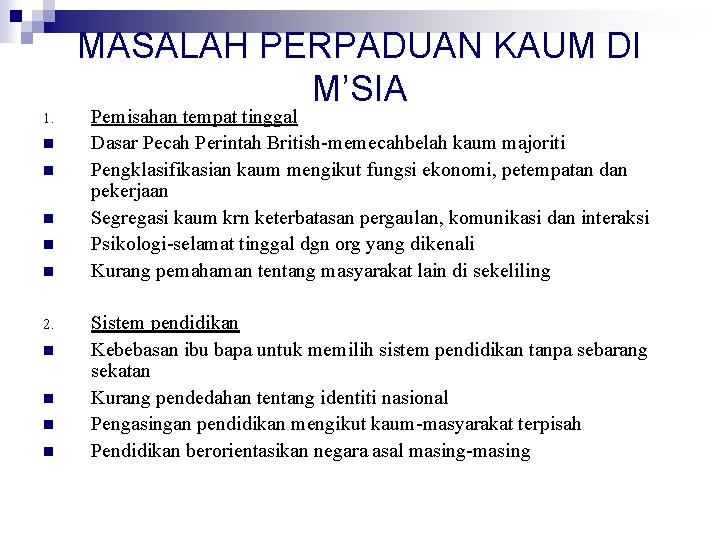 MASALAH PERPADUAN KAUM DI M'SIA

1. Pemisahan tempat tinggal
- Dasar Pecah Perintah British-memecahbelah kaum majoriti
- Pengklasifikasian kaum mengikut fungsi ekonomi, petempatan dan pekerjaan
- Segregasi kaum krn keterbatasan pergaulan, komunikasi dan interaksi
- Psikologi-selamat tinggal dgn org yang dikenali
- Kurang pemahaman tentang masyarakat lain di sekeliling

2. Sistem pendidikan
- Kebebasan ibu bapa untuk memilih sistem pendidikan tanpa sebarang sekatan
- Kurang pendedahan tentang identiti nasional
- Pengasingan pendidikan mengikut kaum-masyarakat terpisah
- Pendidikan berorientasikan negara asal masing-masing